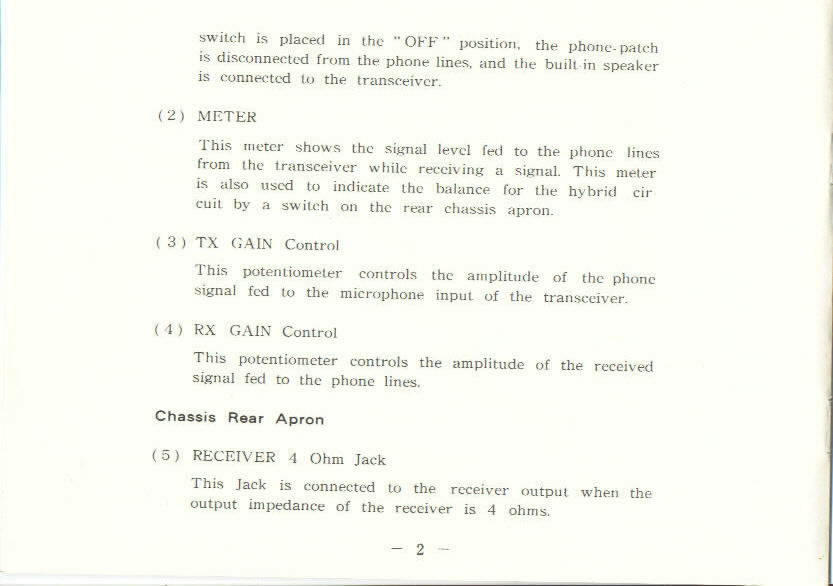 switch is placed in the "OFF" position, the phone-patch is disconnected from the phone lines, and the built-in speaker is connected to the transceiver.

(2) METER

This meter shows the signal level fed to the phone lines from the transceiver while receiving a signal. This meter is also used to indicate the balance for the hybrid circuit by a switch on the rear chassis apron.

(3) TX GAIN Control

This potentiometer controls the amplitude of the phone signal fed to the microphone input of the transceiver.

(4) RX GAIN Control

This potentiometer controls the amplitude of the received signal fed to the phone lines.

Chassis Rear Apron

(5) RECEIVER 4 Ohm Jack

This Jack is connected to the receiver output when the output impedance of the receiver is 4 ohms.

— 2 —